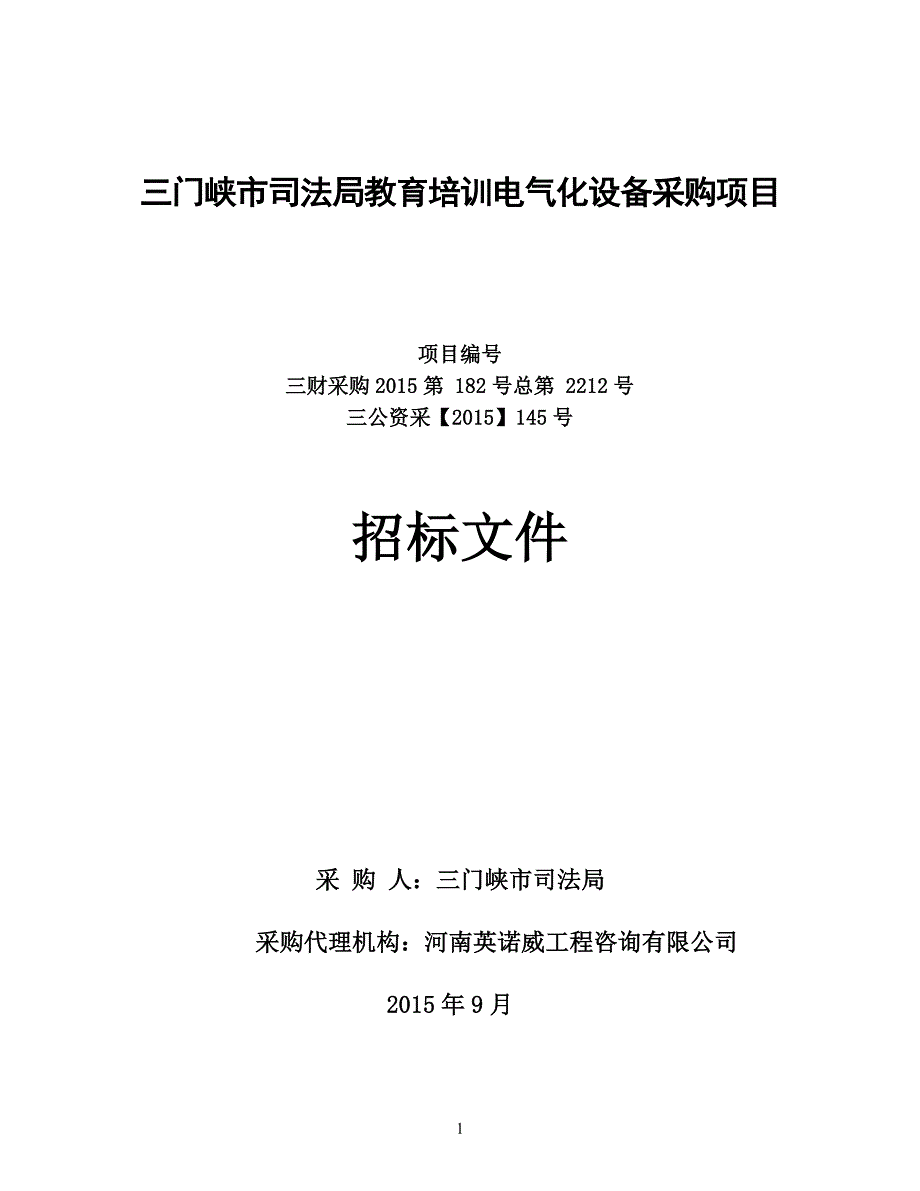 三门峡市司法局教育培训电气化设备采购项目

项目编号
三财采购 2015 第 182 号总第 2212 号
三公资采【2015】145 号

招标文件

采 购 人：三门峡市司法局

采购代理机构：河南英诺威工程咨询有限公司

2015 年 9 月

1